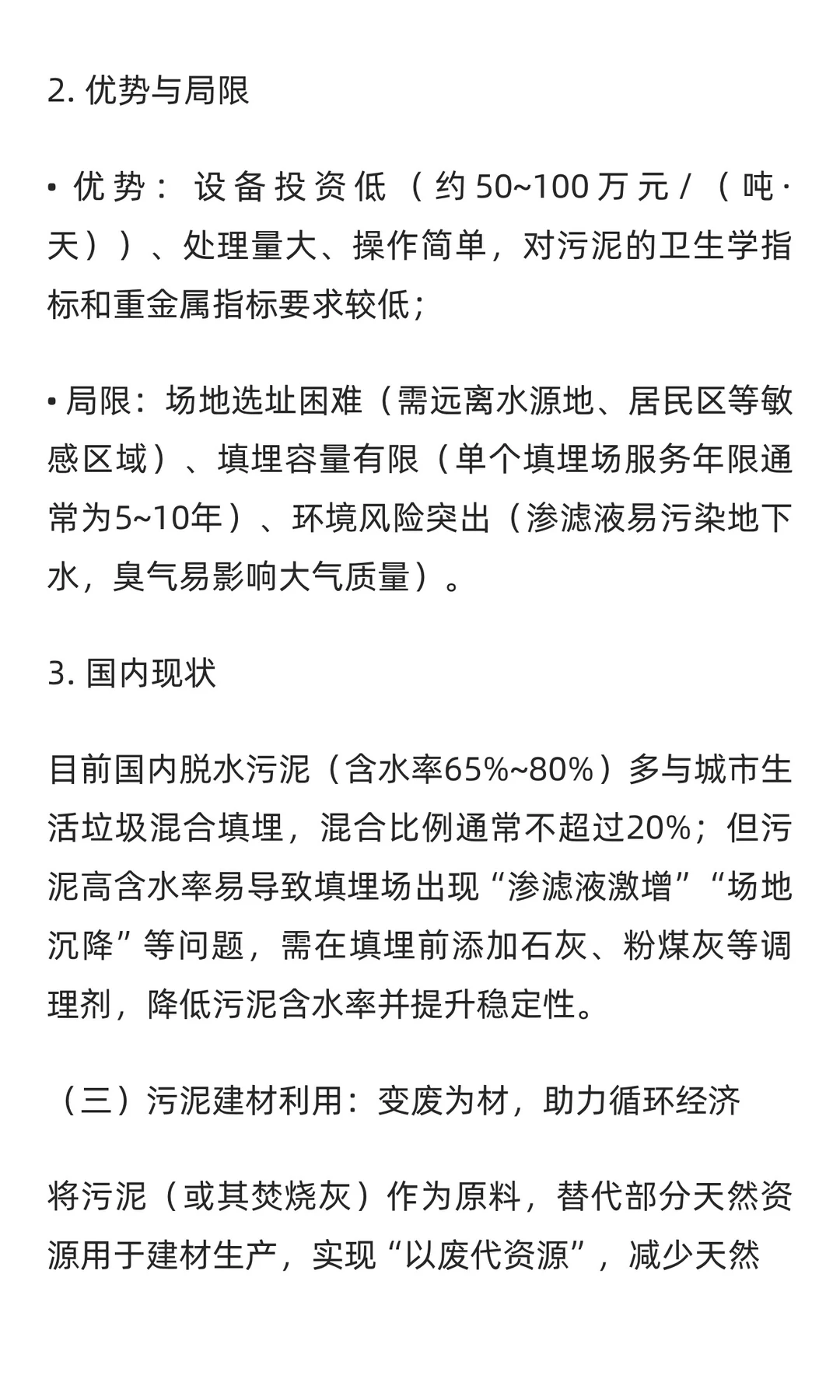 2. 优势与局限

• 优势：设备投资低（约50~100万元/（吨·天））、处理量大、操作简单，对污泥的卫生学指标和重金属指标要求较低；

• 局限：场地选址困难（需远离水源地、居民区等敏感区域）、填埋容量有限（单个填埋场服务年限通常为5~10年）、环境风险突出（渗滤液易污染地下水，臭气易影响大气质量）。

3. 国内现状

目前国内脱水污泥（含水率65%~80%）多与城市生活垃圾混合填埋，混合比例通常不超过20%；但污泥高含水率易导致填埋场出现“渗滤液激增”“场地沉降”等问题，需在填埋前添加石灰、粉煤灰等调理剂，降低污泥含水率并提升稳定性。

（三）污泥建材利用：变废为材，助力循环经济

将污泥（或其焚烧灰）作为原料，替代部分天然资源用于建材生产，实现“以废代资源”，减少天然